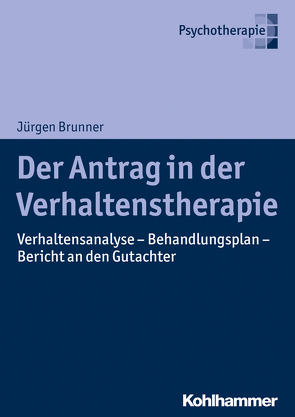 Psychotherapie

Jürgen Brunner

Der Antrag in der Verhaltenstherapie

Verhaltensanalyse – Behandlungsplan – Bericht an den Gutachter

Kohlhammer